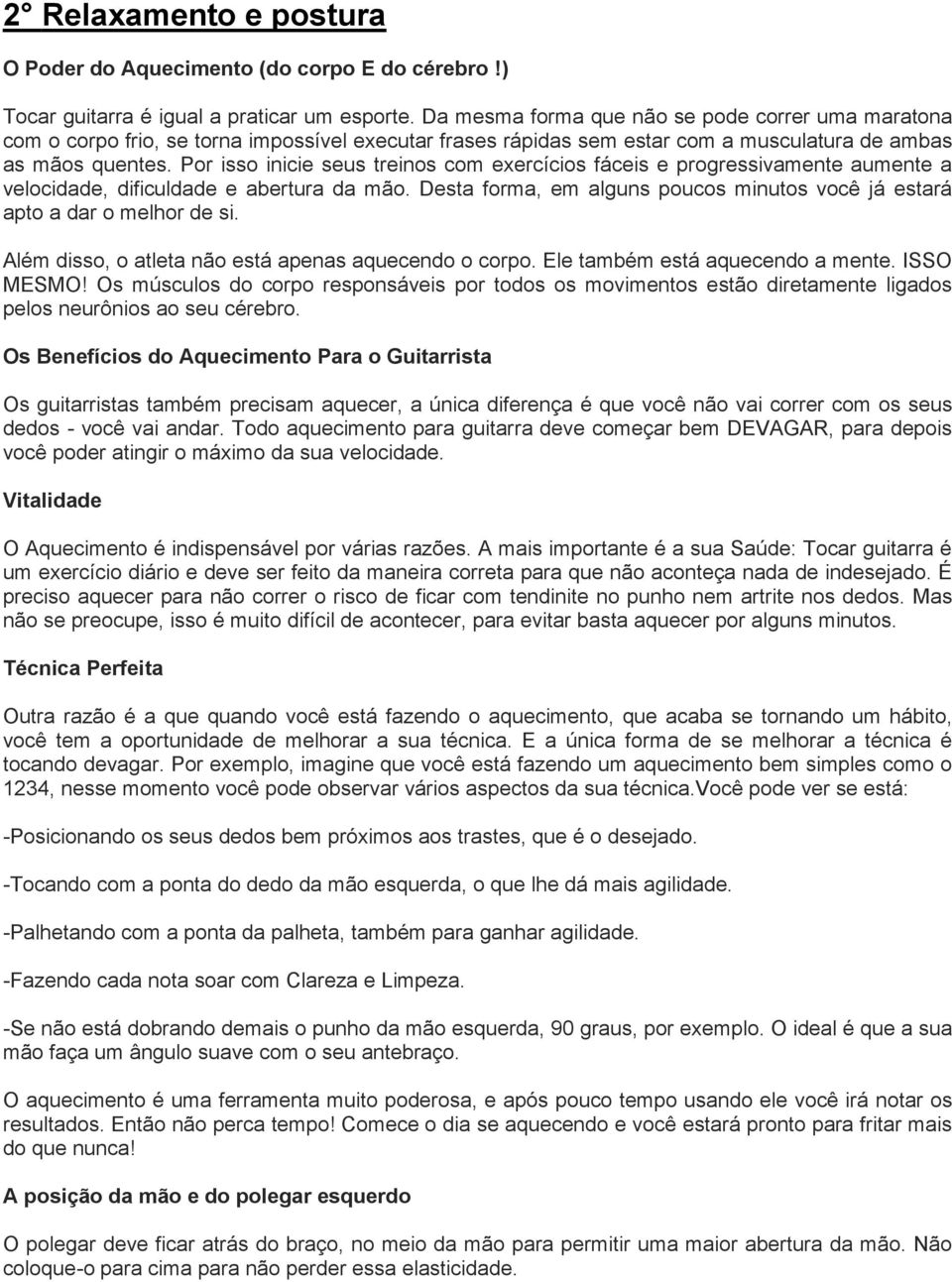 2° Relaxamento e postura

O Poder do Aquecimento (do corpo E do cérebro !)

Tocar guitarra é igual a praticar um esporte. Da mesma forma que não se pode correr uma maratona com o corpo frio, se torna impossível executar frases rápidas sem estar com a musculatura de ambas as mãos quentes. Por isso inicie seus treinos com exercícios fáceis e progressivamente aumente a velocidade, dificuldade e abertura da mão. Desta forma, em alguns poucos minutos você já estará apto a dar o melhor de si.

Além disso, o atleta não está apenas aquecendo o corpo. Ele também está aquecendo a mente. ISSO MESMO! Os músculos do corpo responsáveis por todos os movimentos estão diretamente ligados pelos neurônios ao seu cérebro.

Os Benefícios do Aquecimento Para o Guitarrista

Os guitarristas também precisam aquecer, a única diferença é que você não vai correr com os seus dedos - você vai andar. Todo aquecimento para guitarra deve começar bem DEVAGAR, para depois você poder atingir o máximo da sua velocidade.

Vitalidade

O Aquecimento é indispensável por várias razões. A mais importante é a sua Saúde: Tocar guitarra é um exercício diário e deve ser feito da maneira correta para que não aconteça nada de indesejado. É preciso aquecer para não correr o risco de ficar com tendinite no punho nem artrite nos dedos. Mas não se preocupe, isso é muito difícil de acontecer, para evitar basta aquecer por alguns minutos.

Técnica Perfeita

Outra razão é a que quando você está fazendo o aquecimento, que acaba se tornando um hábito, você tem a oportunidade de melhorar a sua técnica. E a única forma de se melhorar a técnica é tocando devagar. Por exemplo, imagine que você está fazendo um aquecimento bem simples como o 1234, nesse momento você pode observar vários aspectos da sua técnica.Você pode ver se está:

-Posicionando os seus dedos bem próximos aos trastes, que é o desejado.

-Tocando com a ponta do dedo da mão esquerda, o que lhe dá mais agilidade.

-Palhetando com a ponta da palheta, também para ganhar agilidade.

-Fazendo cada nota soar com Clareza e Limpeza.

-Se não está dobrando demais o punho da mão esquerda, 90 graus, por exemplo. O ideal é que a sua mão faça um ângulo suave com o seu antebraço.

O aquecimento é uma ferramenta muito poderosa, e após pouco tempo usando ele você irá notar os resultados. Então não perca tempo! Comece o dia se aquecendo e você estará pronto para fritar mais do que nunca!

A posição da mão e do polegar esquerdo

O polegar deve ficar atrás do braço, no meio da mão para permitir uma maior abertura da mão. Não coloque-o para cima para não perder essa elasticidade.